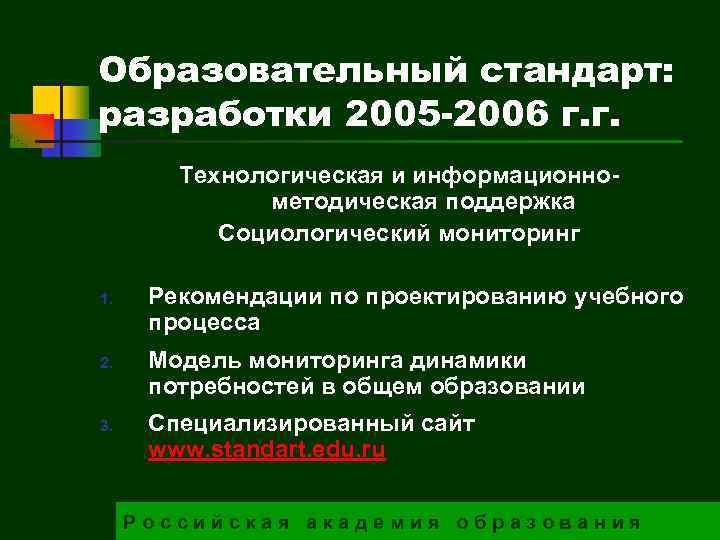 Образовательный стандарт: разработки 2005-2006 г.г.

Технологическая и информационно-методическая поддержка
Социологический мониторинг

1. Рекомендации по проектированию учебного процесса
2. Модель мониторинга динамики потребностей в общем образовании
3. Специализированный сайт www.standart.edu.ru

Российская академия образования